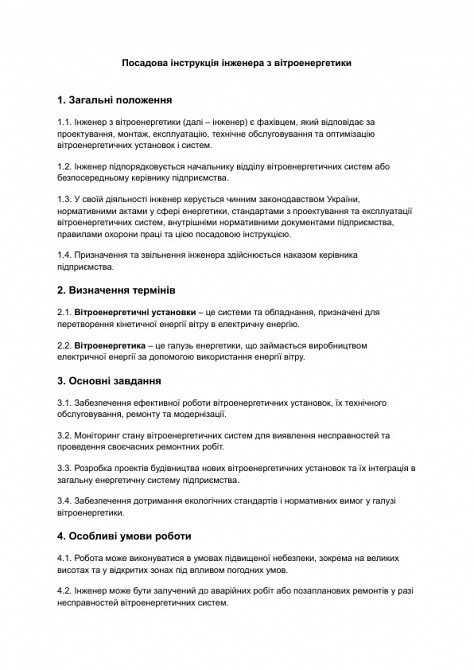 Посадова інструкція інженера з вітроенергетики

1. Загальні положення

1.1. Інженер з вітроенергетики (далі – інженер) є фахівцем, який відповідає за проектування, монтаж, експлуатацію, технічне обслуговування та оптимізацію вітроенергетичних установок і систем.

1.2. Інженер підпорядковується начальнику відділу вітроенергетичних систем або безпосередньому керівнику підприємства.

1.3. У своїй діяльності інженер керується чинним законодавством України, нормативними актами у сфері енергетики, стандартами з проектування та експлуатації вітроенергетичних систем, внутрішніми нормативними документами підприємства, правилами охорони праці та цією посадовою інструкцією.

1.4. Призначення та звільнення інженера здійснюється наказом керівника підприємства.

2. Визначення термінів

2.1. Вітроенергетичні установки – це системи та обладнання, призначені для перетворення кінетичної енергії вітру в електричну енергію.

2.2. Вітроенергетика – це галузь енергетики, що займається виробництвом електричної енергії за допомогою використання енергії вітру.

3. Основні завдання

3.1. Забезпечення ефективної роботи вітроенергетичних установок, їх технічного обслуговування, ремонту та модернізації.

3.2. Моніторинг стану вітроенергетичних систем для виявлення несправностей та проведення своєчасних ремонтних робіт.

3.3. Розробка проектів будівництва нових вітроенергетичних установок та їх інтеграція в загальну енергетичну систему підприємства.

3.4. Забезпечення дотримання екологічних стандартів і нормативних вимог у галузі вітроенергетики.

4. Особливі умови роботи

4.1. Робота може виконуватися в умовах підвищеної небезпеки, зокрема на великих висотах та у відкритих зонах під впливом погодних умов.

4.2. Інженер може бути залучений до аварійних робіт або позапланових ремонтів у разі несправностей вітроенергетичних систем.